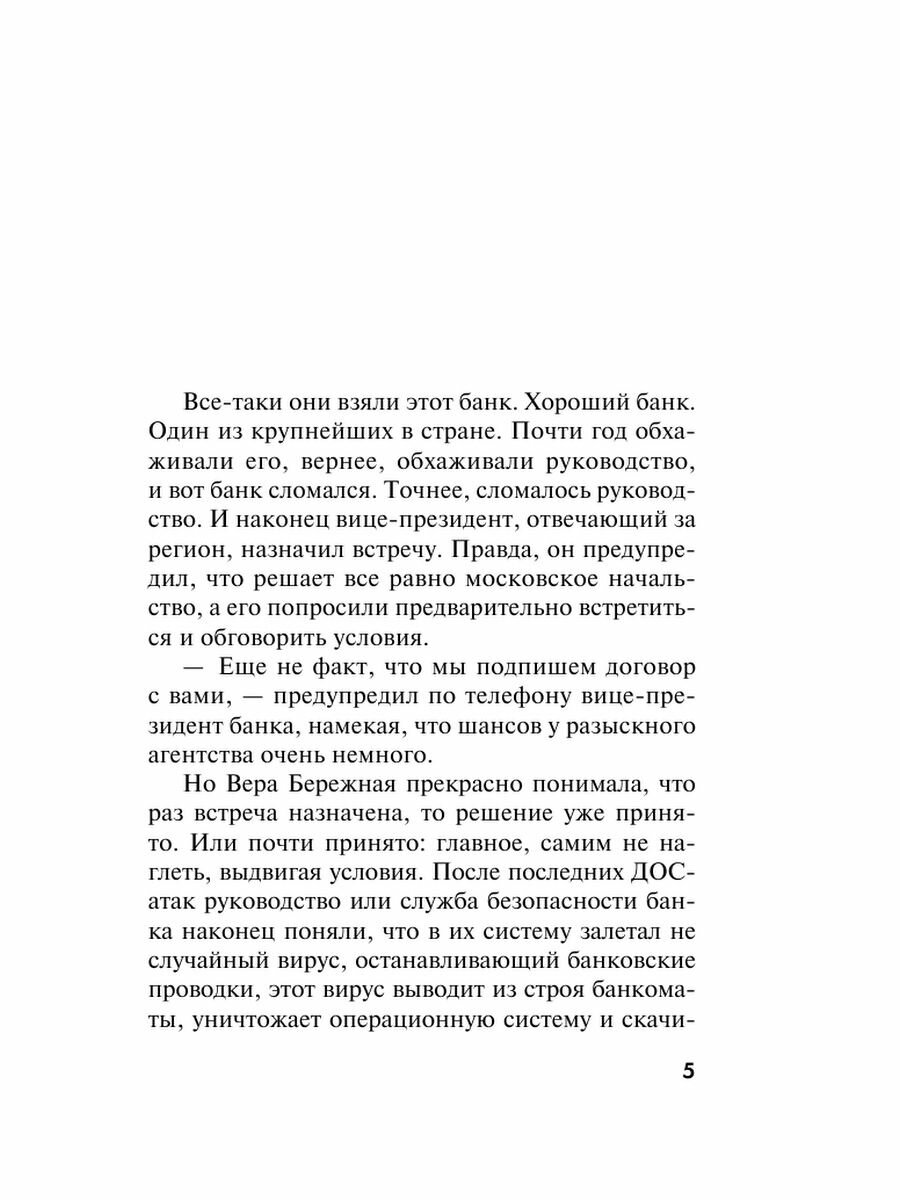 Все-таки они взяли этот банк. Хороший банк. Один из крупнейших в стране. Почти год обхаживали его, вернее, обхаживали руководство, и вот банк сломался. Точнее, сломалось руководство. И наконец вице-президент, отвечающий за регион, назначил встречу. Правда, он предупредил, что решает все равно московское начальство, а его попросили предварительно встретиться и обговорить условия.

— Еще не факт, что мы подпишем договор с вами, — предупредил по телефону вице-президент банка, намекая, что шансов у разыскного агентства очень немного.

Но Вера Бережная прекрасно понимала, что раз встреча назначена, то решение уже принято. Или почти принято: главное, самим не наглеть, выдвигая условия. После последних ДОС-атак руководство или служба безопасности банка наконец поняли, что в их систему залетал не случайный вирус, останавливающий банковские проводки, этот вирус выводит из строя банкоматы, уничтожает операционную систему и скачи-

5